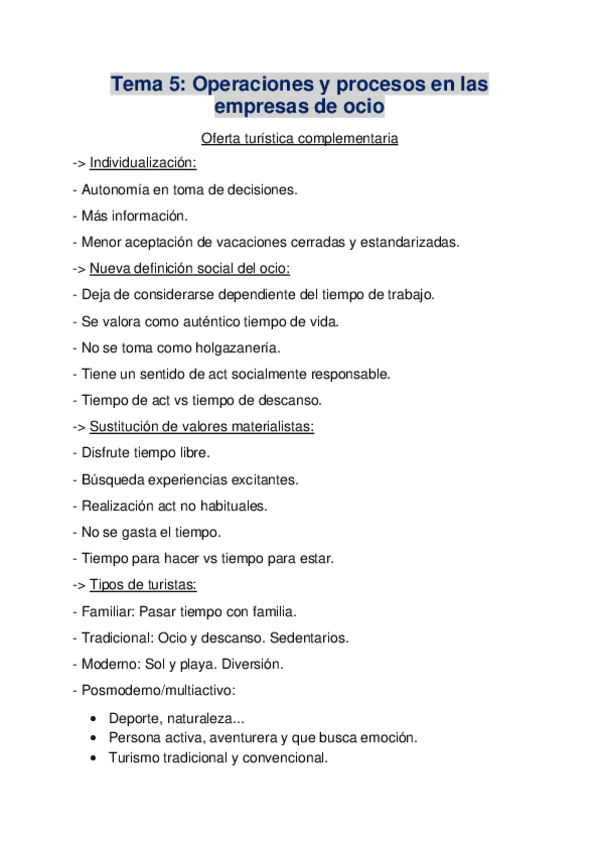 Tema 5: Operaciones y procesos en las empresas de ocio

Oferta turística complementaria

-> Individualización:

- Autonomía en toma de decisiones.

- Más información.

- Menor aceptación de vacaciones cerradas y estandarizadas.

-> Nueva definición social del ocio:

- Deja de considerarse dependiente del tiempo de trabajo.

- Se valora como auténtico tiempo de vida.

- No se toma como holgazanería.

- Tiene un sentido de act socialmente responsable.

- Tiempo de act vs tiempo de descanso.

-> Sustitución de valores materialistas:

- Disfrute tiempo libre.

- Búsqueda experiencias excitantes.

- Realización act no habituales.

- No se gasta el tiempo.

- Tiempo para hacer vs tiempo para estar.

-> Tipos de turistas:

- Familiar: Pasar tiempo con familia.

- Tradicional: Ocio y descanso. Sedentarios.

- Moderno: Sol y playa. Diversión.

- Posmoderno/multiactivo:

• Deporte, naturaleza...
• Persona activa, aventurera y que busca emoción.
• Turismo tradicional y convencional.